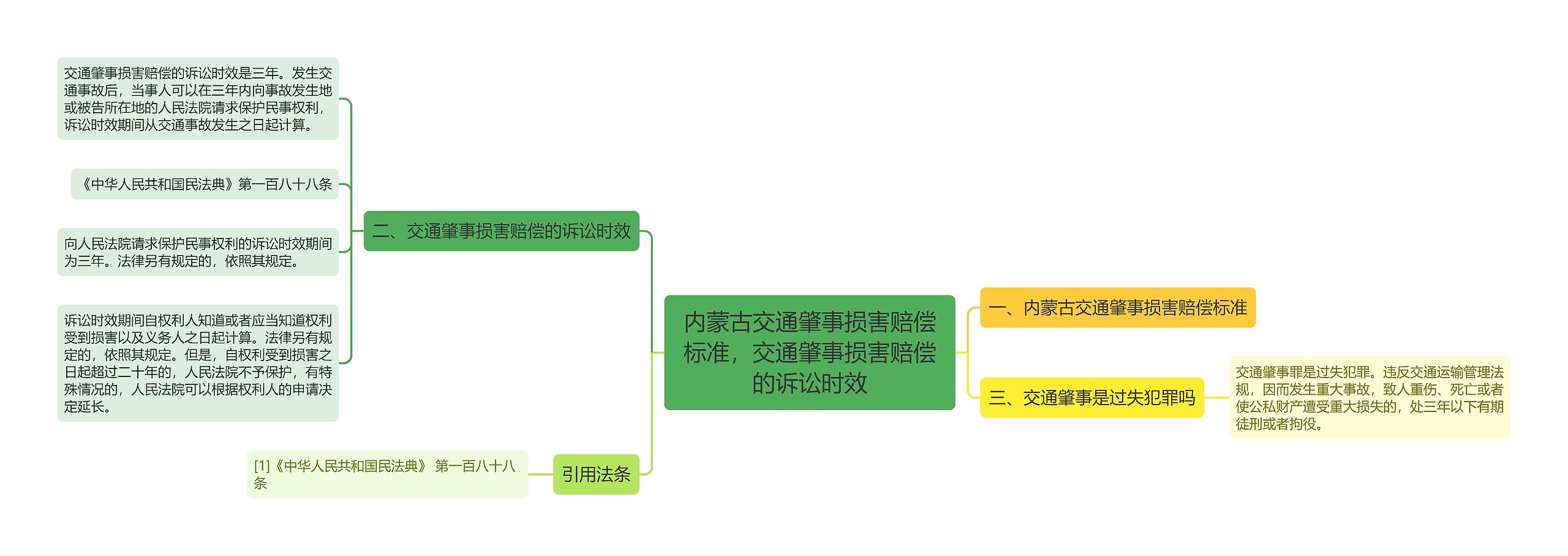 内蒙古交通肇事损害赔偿标准，交通肇事损害赔偿的诉讼时效

一、内蒙古交通肇事损害赔偿标准

三、交通肇事是过失犯罪吗

交通肇事罪是过失犯罪。违反交通运输管理法规，因而发生重大事故，致人重伤、死亡或者使公私财产遭受重大损失的，处三年以下有期徒刑或者拘役。

二、交通肇事损害赔偿的诉讼时效

交通肇事损害赔偿的诉讼时效是三年。发生交通事故后，当事人可以在三年内向事故发生地或被告所在地的人民法院请求保护民事权利，诉讼时效期间从交通事故发生之日起计算。

《中华人民共和国民法典》第一百八十八条

向人民法院请求保护民事权利的诉讼时效期间为三年。法律另有规定的，依照其规定。

诉讼时效期间自权利人知道或者应当知道权利受到损害以及义务人之日起计算。法律另有规定的，依照其规定。但是，自权利受到损害之日起超过二十年的，人民法院不予保护，有特殊情况的，人民法院可以根据权利人的申请决定延长。

引用法条

[1]《中华人民共和国民法典》 第一百八十八条